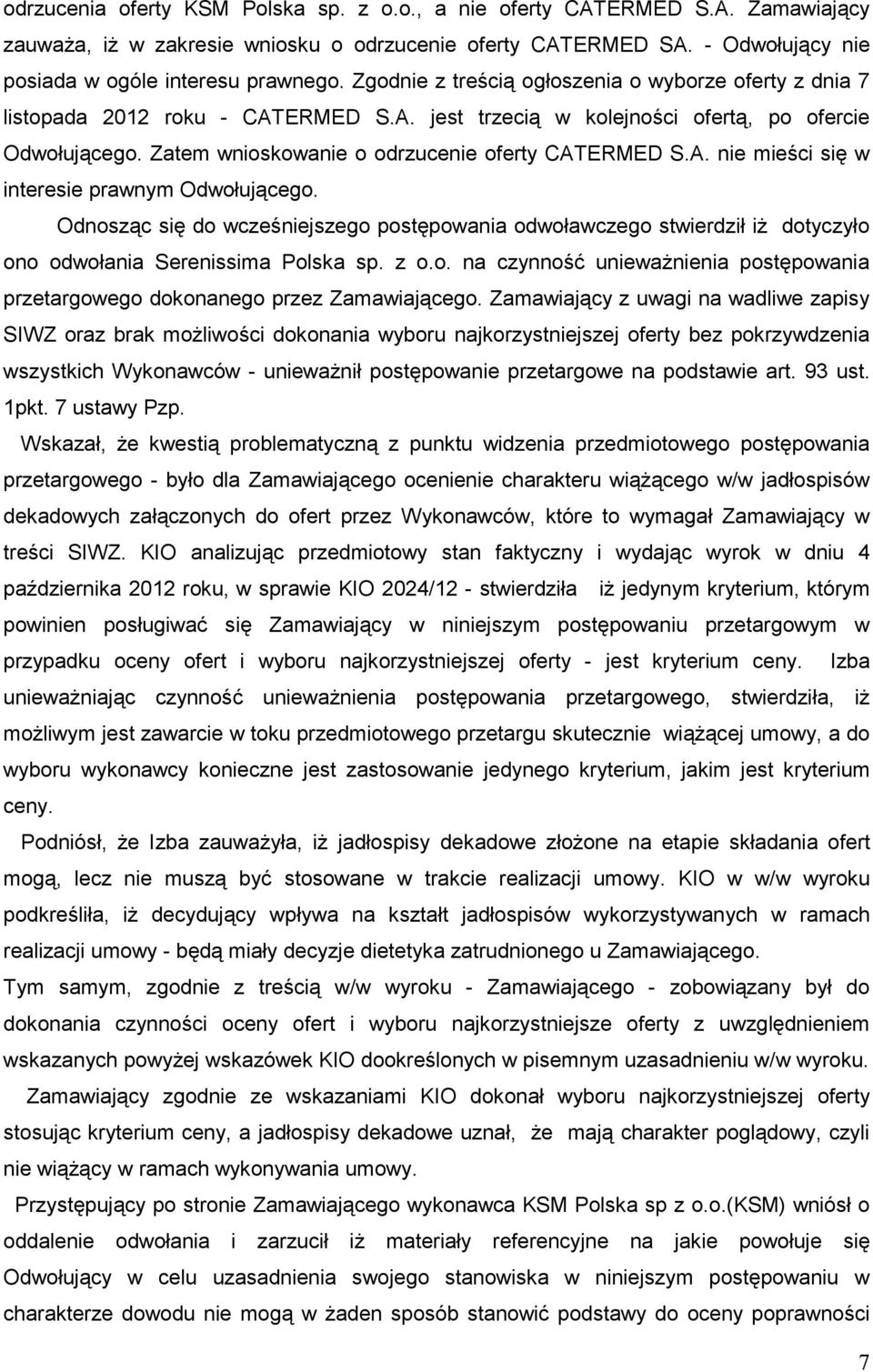 odrzucenia oferty KSM Polska sp. z o.o., a nie oferty CATERMED S.A. Zamawiający zauważa, iż w zakresie wniosku o odrzucenie oferty CATERMED SA. - Odwołujący nie posiada w ogóle interesu prawnego. Zgodnie z treścią ogłoszenia o wyborze oferty z dnia 7 listopada 2012 roku - CATERMED S.A. jest trzecią w kolejności ofertą, po ofercie Odwołującego. Zatem wnioskowanie o odrzucenie oferty CATERMED S.A. nie mieści się w interesie prawnym Odwołującego.

Odnosząc się do wcześniejszego postępowania odwoławczego stwierdził iż dotyczyło ono odwołania Serenissima Polska sp. z o.o. na czynność unieważnienia postępowania przetargowego dokonanego przez Zamawiającego. Zamawiający z uwagi na wadliwe zapisy SIWZ oraz brak możliwości dokonania wyboru najkorzystniejszej oferty bez pokrzywdzenia wszystkich Wykonawców - unieważnił postępowanie przetargowe na podstawie art. 93 ust. 1pkt. 7 ustawy Pzp.

Wskazał, że kwestią problematyczną z punktu widzenia przedmiotowego postępowania przetargowego - było dla Zamawiającego ocenienie charakteru wiążącego w/w jadłospisów dekadowych załączonych do ofert przez Wykonawców, które to wymagał Zamawiający w treści SIWZ. KIO analizując przedmiotowy stan faktyczny i wydając wyrok w dniu 4 października 2012 roku, w sprawie KIO 2024/12 - stwierdziła iż jedynym kryterium, którym powinien posługiwać się Zamawiający w niniejszym postępowaniu przetargowym w przypadku oceny ofert i wyboru najkorzystniejszej oferty - jest kryterium ceny. Izba unieważniając czynność unieważnienia postępowania przetargowego, stwierdziła, iż możliwym jest zawarcie w toku przedmiotowego przetargu skutecznie wiążącej umowy, a do wyboru wykonawcy konieczne jest zastosowanie jedynego kryterium, jakim jest kryterium ceny.

Podniósł, że Izba zauważyła, iż jadłospisy dekadowe złożone na etapie składania ofert mogą, lecz nie muszą być stosowane w trakcie realizacji umowy. KIO w w/w wyroku podkreśliła, iż decydujący wpływa na kształt jadłospisów wykorzystywanych w ramach realizacji umowy - będą miały decyzje dietetyka zatrudnionego u Zamawiającego.
Tym samym, zgodnie z treścią w/w wyroku - Zamawiającego - zobowiązany był do dokonania czynności oceny ofert i wyboru najkorzystniejsze oferty z uwzględnieniem wskazanych powyżej wskazówek KIO dookreślonych w pisemnym uzasadnieniu w/w wyroku.

Zamawiający zgodnie ze wskazaniami KIO dokonał wyboru najkorzystniejszej oferty stosując kryterium ceny, a jadłospisy dekadowe uznał, że mają charakter poglądowy, czyli nie wiążący w ramach wykonywania umowy.

Przystępujący po stronie Zamawiającego wykonawca KSM Polska sp z o.o.(KSM) wniósł o oddalenie odwołania i zarzucił iż materiały referencyjne na jakie powołuje się Odwołujący w celu uzasadnienia swojego stanowiska w niniejszym postępowaniu w charakterze dowodu nie mogą w żaden sposób stanowić podstawy do oceny poprawności

7